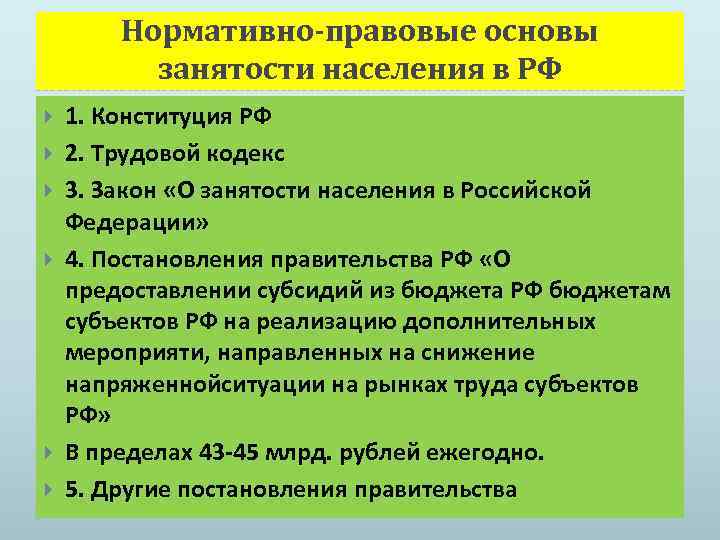 Нормативно-правовые основы занятости населения в РФ

1. Конституция РФ

2. Трудовой кодекс

3. Закон «О занятости населения в Российской Федерации»

4. Постановления правительства РФ «О предоставлении субсидий из бюджета РФ бюджетам субъектов РФ на реализацию дополнительных мероприяти, направленных на снижение напряженнойситуации на рынках труда субъектов РФ»

В пределах 43-45 млрд. рублей ежегодно.

5. Другие постановления правительства